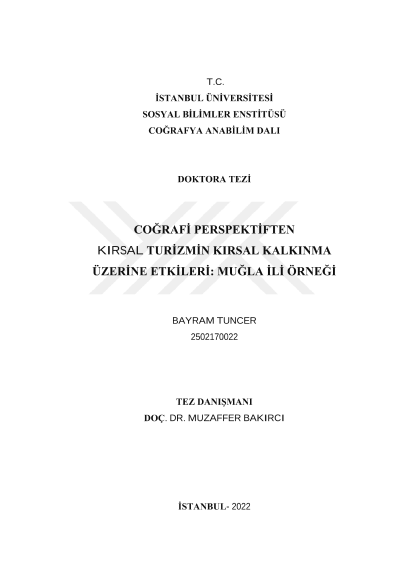 T.C.
İSTANBUL ÜNİVERSİTESİ
SOSYAL BİLİMLER ENSTİTÜSÜ
COĞRAFYA ANABİLİM DALI

DOKTORA TEZİ

COĞRAFİ PERSPEKTİFTEN
KIRSAL TURİZMİN KIRSAL KALKINMA
ÜZERİNE ETKİLERİ: MUĞLA İLİ ÖRNEĞİ

BAYRAM TUNCER
2502170022

TEZ DANIŞMANI
DOÇ. DR. MUZAFFER BAKIRCI

İSTANBUL- 2022